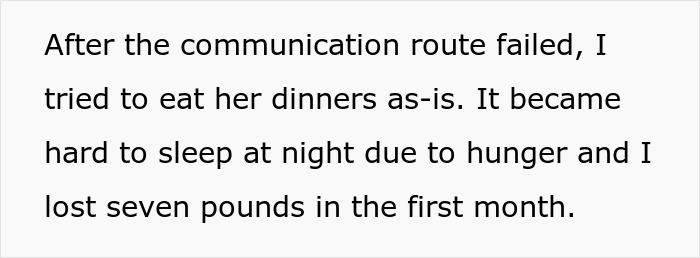 After the communication route failed, I tried to eat her dinners as-is. It became hard to sleep at night due to hunger and I lost seven pounds in the first month.